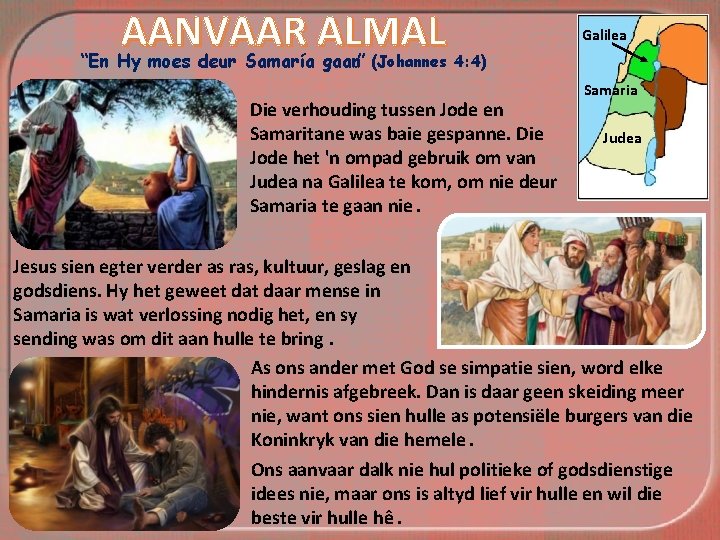 AANVAAR ALMAL

"En Hy moes deur Samaría gaan" (Johannes 4:4)

Galilea

Samaria

Judea

Die verhouding tussen Jode en Samaritane was baie gespanne. Die Jode het 'n ompad gebruik om van Judea na Galilea te kom, om nie deur Samaria te gaan nie.

Jesus sien egter verder as ras, kultuur, geslag en godsdiens. Hy het geweet dat daar mense in Samaria is wat verlossing nodig het, en sy sending was om dit aan hulle te bring.

As ons ander met God se simpatie sien, word elke hindernis afgebreek. Dan is daar geen skeiding meer nie, want ons sien hulle as potensiële burgers van die Koninkryk van die hemele.

Ons aanvaar dalk nie hul politieke of godsdienstige idees nie, maar ons is altyd lief vir hulle en wil die beste vir hulle hê.